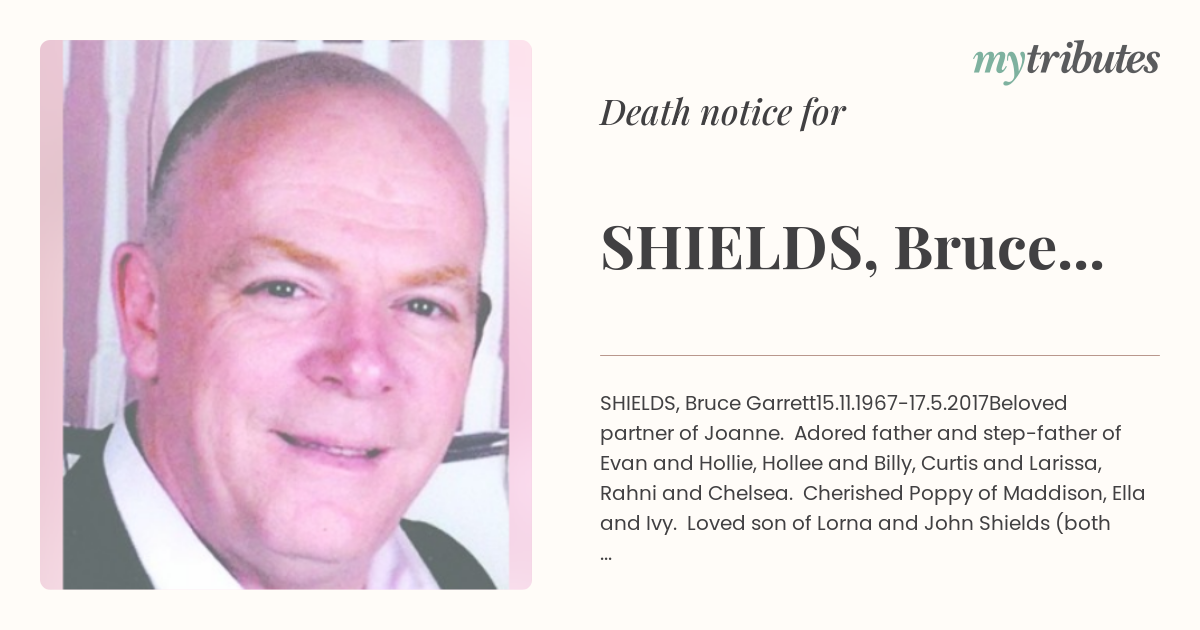 mytributes

Death notice for

SHIELDS, Bruce...

SHIELDS, Bruce Garrett15.11.1967-17.5.2017Beloved partner of Joanne. Adored father and step-father of Evan and Hollie, Hollee and Billy, Curtis and Larissa, Rahni and Chelsea. Cherished Poppy of Maddison, Ella and Ivy. Loved son of Lorna and John Shields (both ...